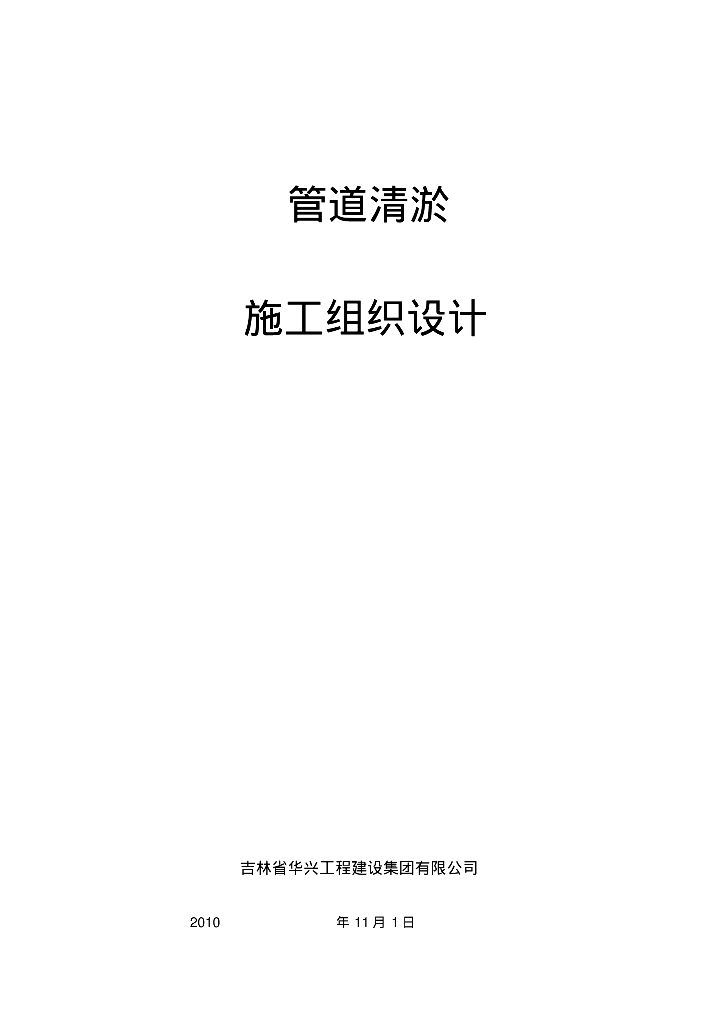 管道清淤

施工组织设计

吉林省华兴工程建设集团有限公司

2010 年 11 月 1 日